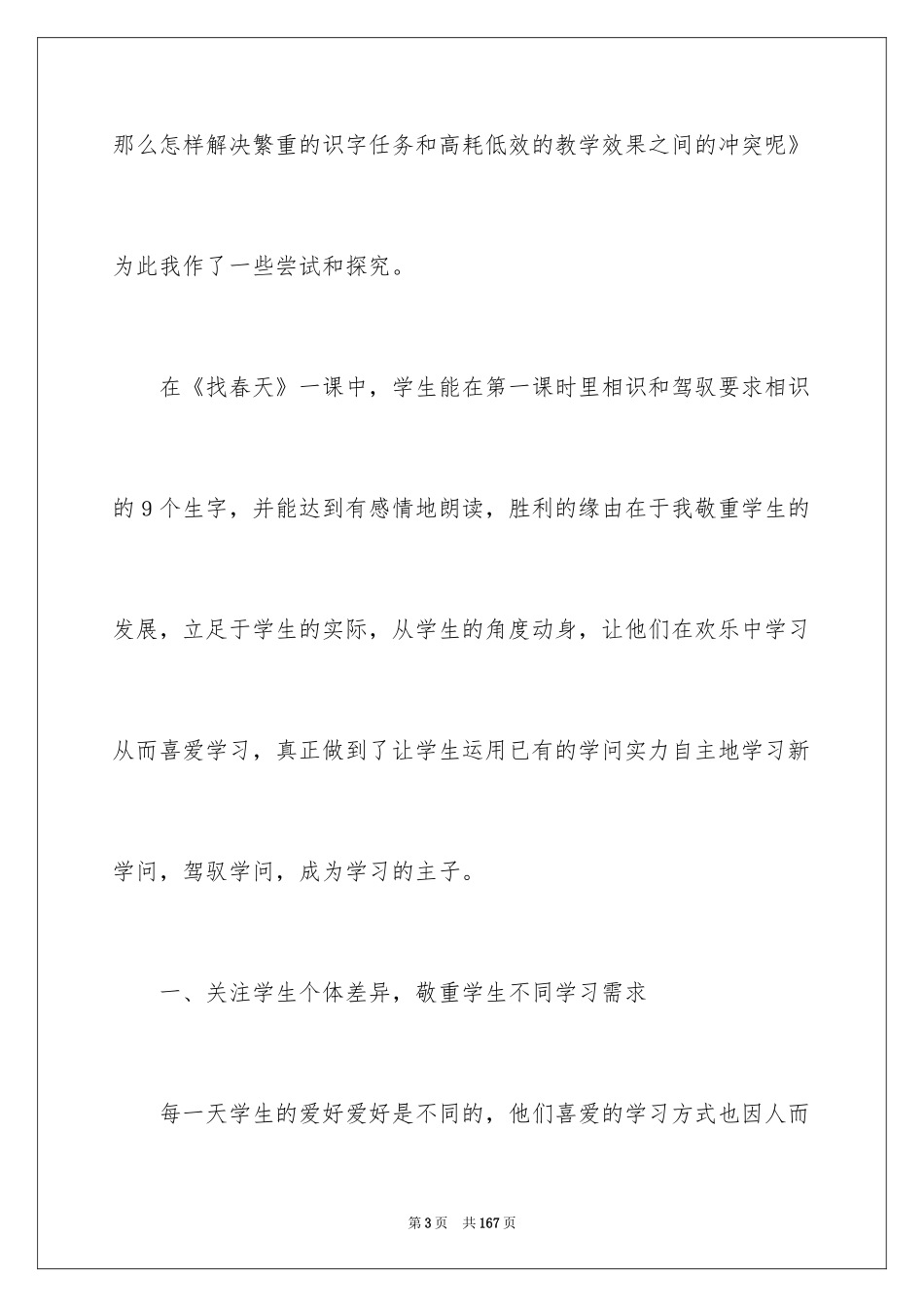 那么怎样解决繁重的识字任务和高耗低效的教学效果之间的冲突呢》为此我作了一些尝试和探究。

在《找春天》一课中，学生能在第一课时里相识和驾驭要求相识的9个生字，并能达到有感情地朗读，胜利的缘由在于我敬重学生的发展，立足于学生的实际，从学生的角度动身，让他们在欢乐中学习从而喜爱学习，真正做到了让学生运用已有的学问实力自主地学习新学问，驾驭学问，成为学习的主子。

一、关注学生个体差异，敬重学生不同学习需求

每一天学生的爱好爱好是不同的，他们喜爱的学习方式也因人而

第3页　共167页